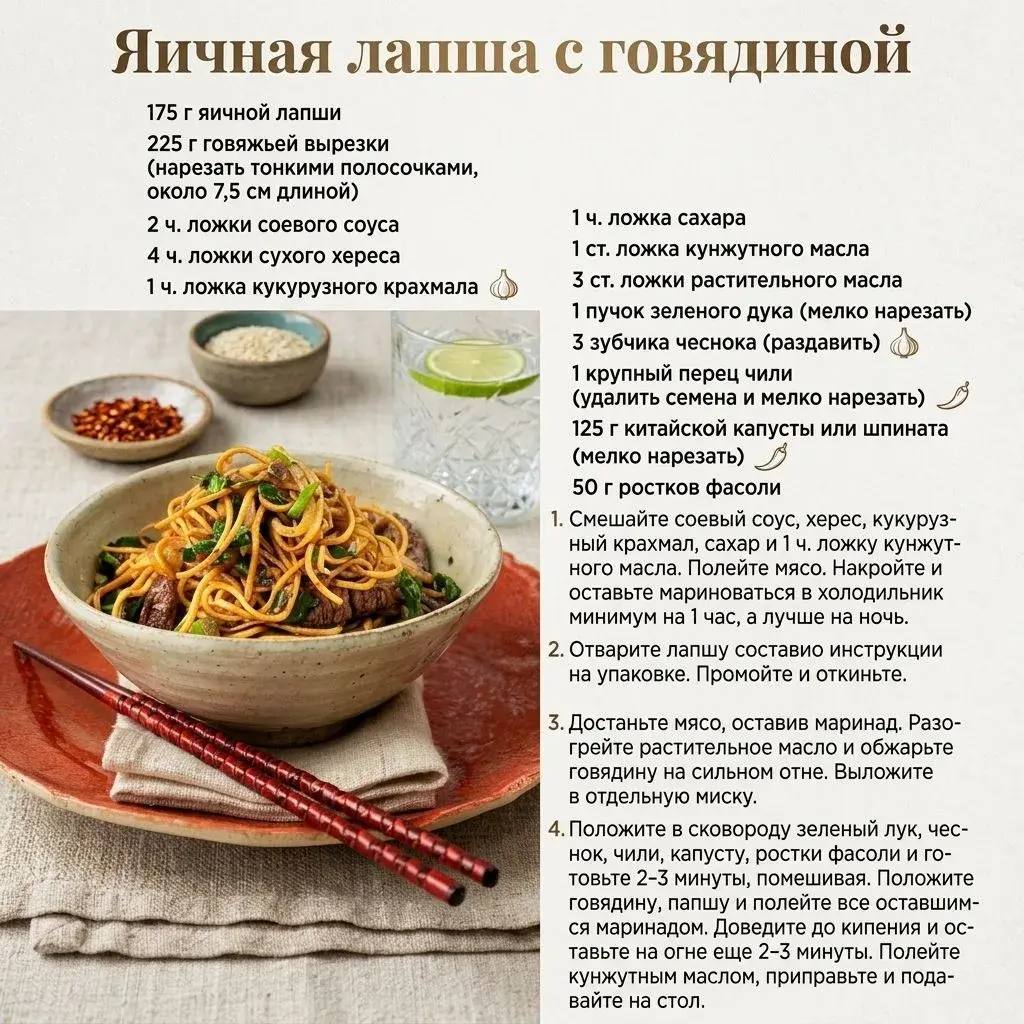 Яичная лапша с говядиной

175 г яичной лапши

225 г говяжьей вырезки (нарезать тонкими полосочками, около 7,5 см длиной)

2 ч. ложки соевого соуса

4 ч. ложки сухого хереса

1 ч. ложка кукурузного крахмала

1 ч. ложка сахара

1 ст. ложка кунжутного масла

3 ст. ложки растительного масла

1 пучок зеленого дука (мелко нарезать)

3 зубчика чеснока (раздавить)

1 крупный перец чили (удалить семена и мелко нарезать)

125 г китайской капусты или шпината (мелко нарезать)

50 г ростков фасоли

1. Смешайте соевый соус, херес, кукурузный крахмал, сахар и 1 ч. ложку кунжутного масла. Полейте мясо. Накройте и оставьте мариноваться в холодильник минимум на 1 час, а лучше на ночь.

2. Отварите лапшу составио инструкции на упаковке. Промойте и откиньте.

3. Достаньте мясо, оставив маринад. Разогрейте растительное масло и обжарьте говядину на сильном отне. Выложите в отдельную миску.

4. Положите в сковороду зеленый лук, чеснок, чили, капусту, ростки фасоли и готовьте 2–3 минуты, помешивая. Положите говядину, папшу и полейте все оставшимся маринадом. Доведите до кипения и оставьте на огне еще 2–3 минуты. Полейте кунжутным маслом, приправьте и подавайте на стол.